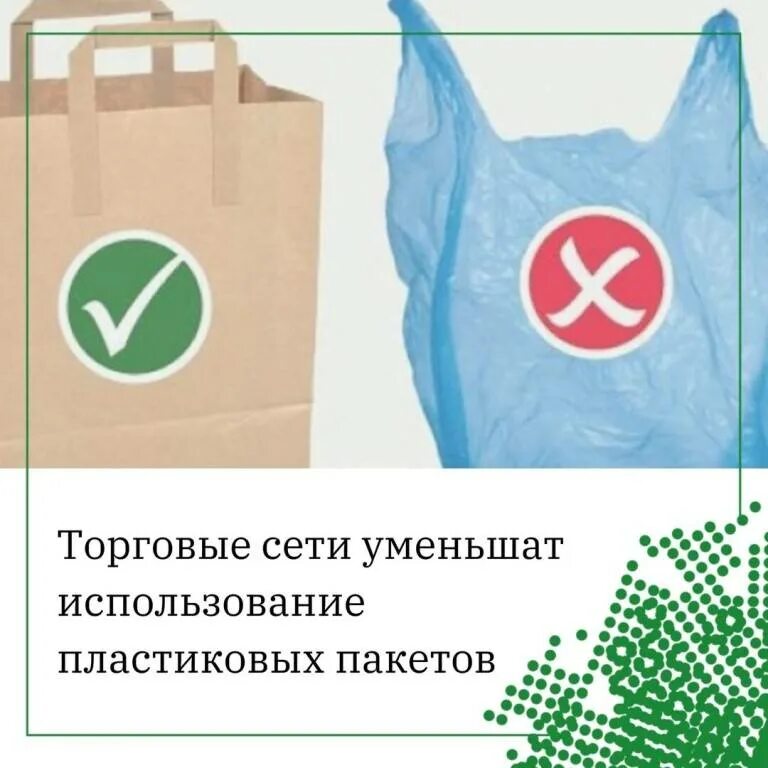 Торговые сети уменьшат использование пластиковых пакетов